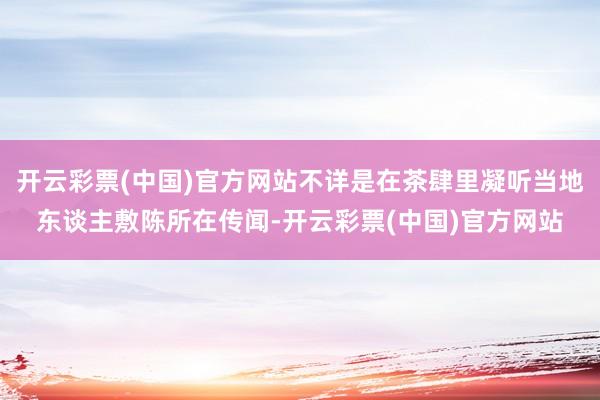 开云彩票(中国)官方网站不详是在茶肆里凝听当地东谈主敷陈所在传闻-开云彩票(中国)官方网站